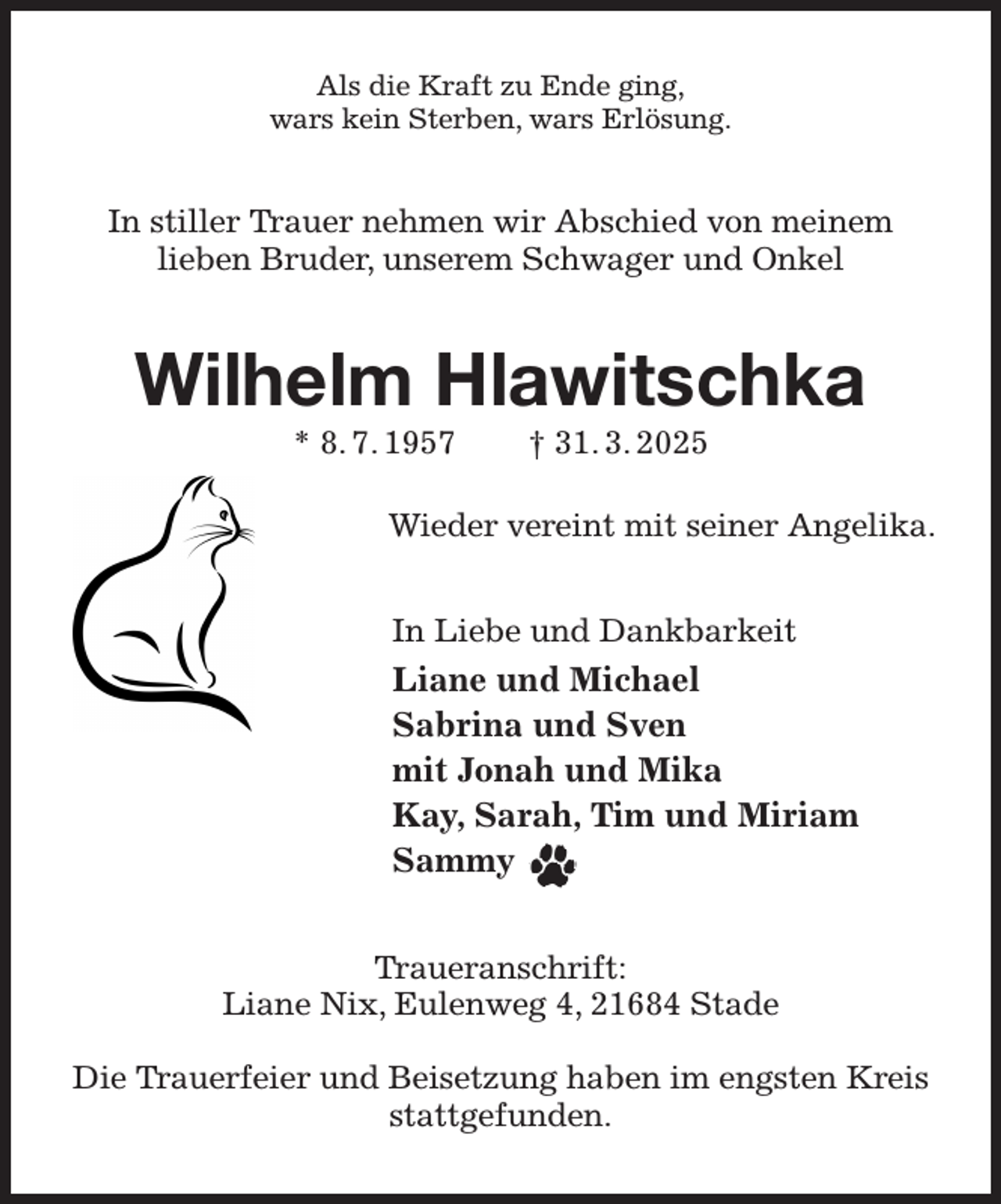 Als die Kraft zu Ende ging,
wars kein Sterben, wars Erlösung.

In stiller Trauer nehmen wir Abschied von meinem lieben Bruder, unserem Schwager und Onkel

Wilhelm Hlawitschka

* 8. 7. 1957 † 31. 3. 2025

Wieder vereint mit seiner Angelika.

In Liebe und Dankbarkeit
Liane und Michael
Sabrina und Sven
mit Jonah und Mika
Kay, Sarah, Tim und Miriam
Sammy

Traueranschrift:
Liane Nix, Eulenweg 4, 21684 Stade

Die Trauerfeier und Beisetzung haben im engsten Kreis stattgefunden.